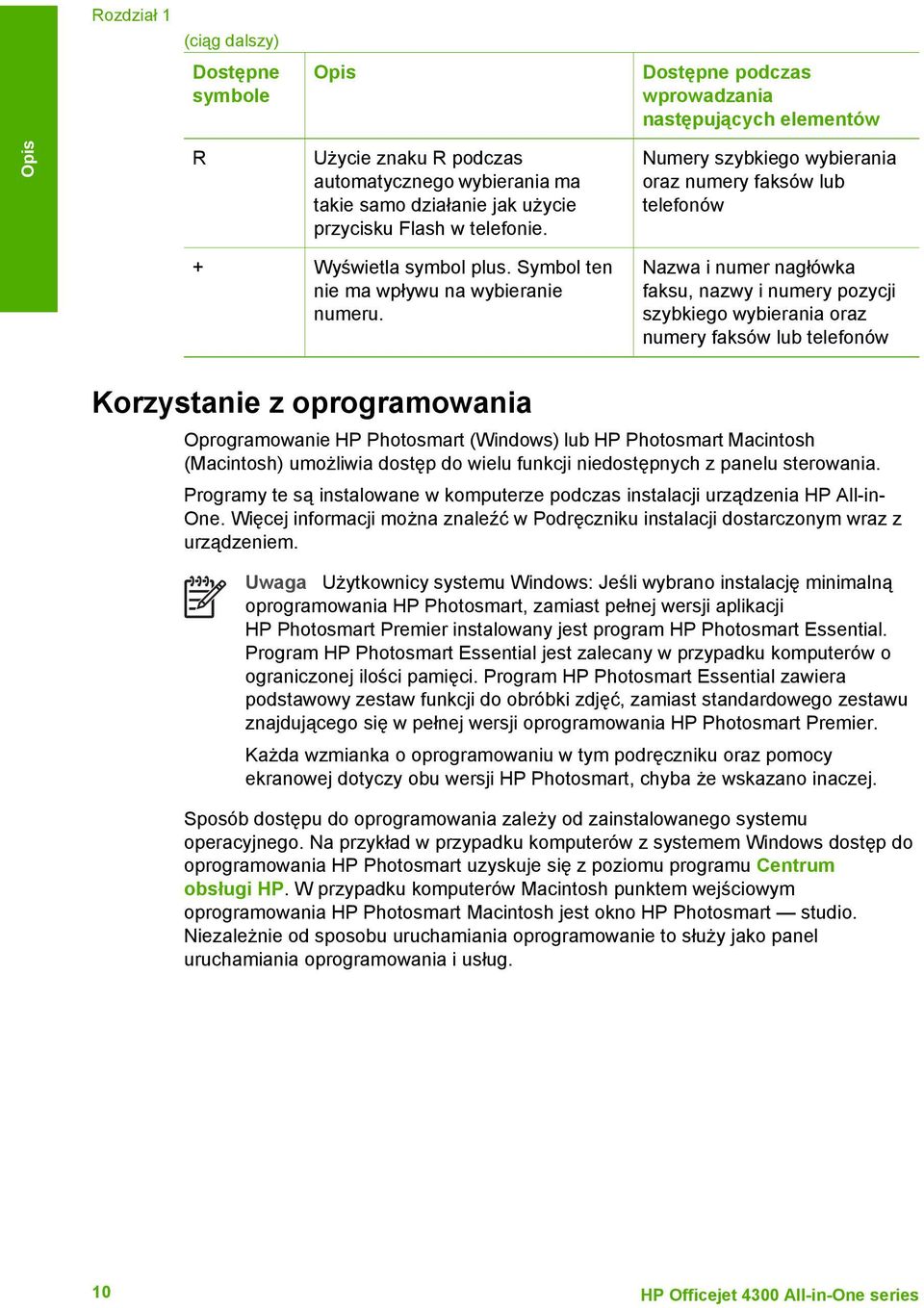 Rozdział 1

Opis

(ciąg dalszy)

| Dostępne symbole | Opis | Dostępne podczas wprowadzania następujących elementów |
|---|---|---|
| R | Użycie znaku R podczas automatycznego wybierania ma takie samo działanie jak użycie przycisku Flash w telefonie. | Numery szybkiego wybierania oraz numery faksów lub telefonów |
| + | Wyświetla symbol plus. Symbol ten nie ma wpływu na wybieranie numeru. | Nazwa i numer nagłówka faksu, nazwy i numery pozycji szybkiego wybierania oraz numery faksów lub telefonów |

Korzystanie z oprogramowania

Oprogramowanie HP Photosmart (Windows) lub HP Photosmart Macintosh (Macintosh) umożliwia dostęp do wielu funkcji niedostępnych z panelu sterowania.

Programy te są instalowane w komputerze podczas instalacji urządzenia HP All-in-One. Więcej informacji można znaleźć w Podręczniku instalacji dostarczonym wraz z urządzeniem.

Uwaga Użytkownicy systemu Windows: Jeśli wybrano instalację minimalną oprogramowania HP Photosmart, zamiast pełnej wersji aplikacji HP Photosmart Premier instalowany jest program HP Photosmart Essential. Program HP Photosmart Essential jest zalecany w przypadku komputerów o ograniczonej ilości pamięci. Program HP Photosmart Essential zawiera podstawowy zestaw funkcji do obróbki zdjęć, zamiast standardowego zestawu znajdującego się w pełnej wersji oprogramowania HP Photosmart Premier.

Każda wzmianka o oprogramowaniu w tym podręczniku oraz pomocy ekranowej dotyczy obu wersji HP Photosmart, chyba że wskazano inaczej.

Sposób dostępu do oprogramowania zależy od zainstalowanego systemu operacyjnego. Na przykład w przypadku komputerów z systemem Windows dostęp do oprogramowania HP Photosmart uzyskuje się z poziomu programu Centrum obsługi HP. W przypadku komputerów Macintosh punktem wejściowym oprogramowania HP Photosmart Macintosh jest okno HP Photosmart — studio. Niezależnie od sposobu uruchamiania oprogramowanie to służy jako panel uruchamiania oprogramowania i usług.

10

HP Officejet 4300 All-in-One series